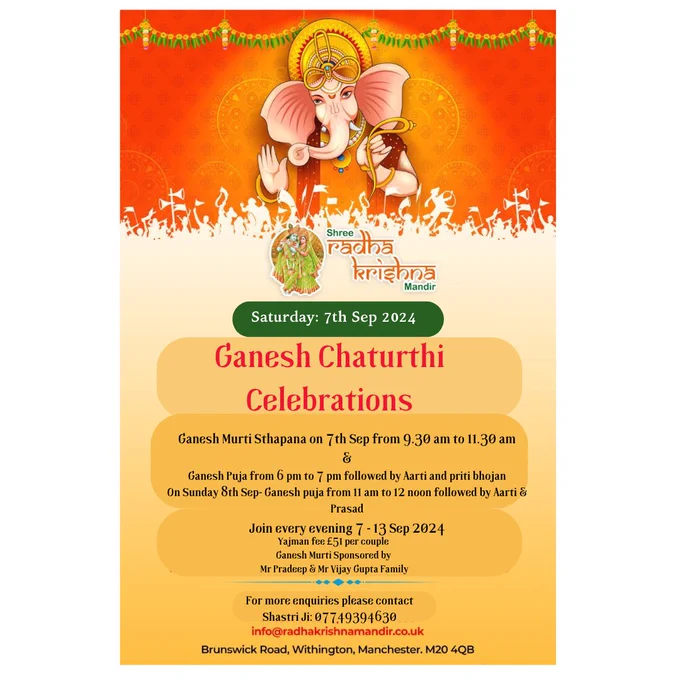 Shree
radha
krishna
Mandir

Saturday: 7th Sep 2024

Ganesh Chaturthi Celebrations

Ganesh Murti Sthapana on 7th Sep from 9.30 am to 11.30 am
&
Ganesh Puja from 6 pm to 7 pm followed by Aarti and priti bhojan
On Sunday 8th Sep- Ganesh puja from 11 am to 12 noon followed by Aarti & Prasad

Join every evening 7 - 13 Sep 2024
Yajman fee £51 per couple
Ganesh Murti Sponsored by
Mr Pradeep & Mr Vijay Gupta Family

For more enquiries please contact
Shastri Ji: 07749394630
info@radhakrishnamandir.co.uk
Brunswick Road, Withington, Manchester. M20 4QB